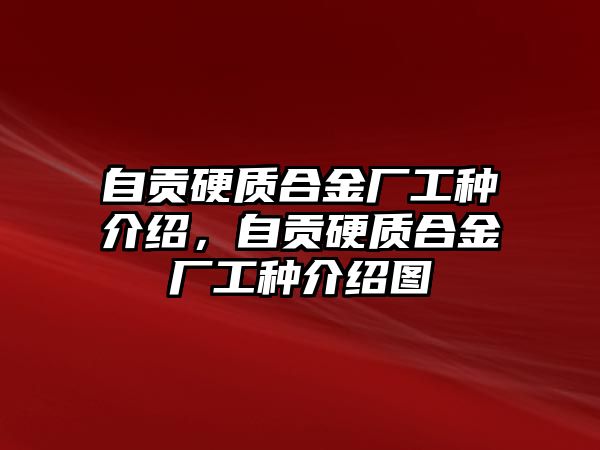 自贡硬质合金厂工种介绍，自贡硬质合金厂工种介绍图